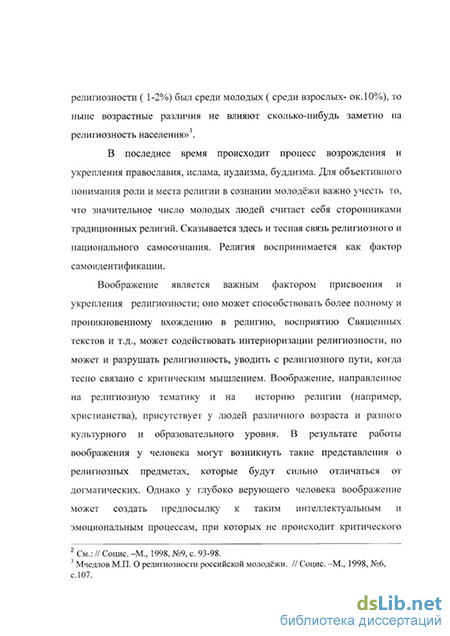 религиозности ( 1-2%) был среди молодых ( среди взрослых- ок.10%), то ныне возрастные различия не влияют сколько-нибудь заметно на религиозность населения»$^3$.

В последнее время происходит процесс возрождения и укрепления православия, ислама, иудаизма, буддизма. Для объективного понимания роли и места религии в сознании молодёжи важно учесть то, что значительное число молодых людей считает себя сторонниками традиционных религий. Сказывается здесь и тесная связь религиозного и национального самосознания. Религия воспринимается как фактор самоидентификации.

Воображение является важным фактором присвоения и укрепления религиозности; оно может способствовать более полному и проникновенному вхождению в религию, восприятию Священных текстов и т.д., может содействовать интериоризации религиозности, но может и разрушать религиозность, уводить с религиозного пути, когда тесно связано с критическим мышлением. Воображение, направленное на религиозную тематику и на историю религии (например, христианства), присутствует у людей различного возраста и разного культурного и образовательного уровня. В результате работы воображения у человека могут возникнуть такие представления о религиозных предметах, которые будут сильно отличаться от догматических. Однако у глубоко верующего человека воображение может создать предпосылку к таким интеллектуальным и эмоциональным процессам, при которых не происходит критического

$^2$ См.: // Социс. –М., 1998, №9, с. 93-98.
$^3$ Мчедлов М.П. О религиозности российской молодёжи. // Социс. –М., 1998, №6, с.107.

dsLib.net
библиотека диссертаций